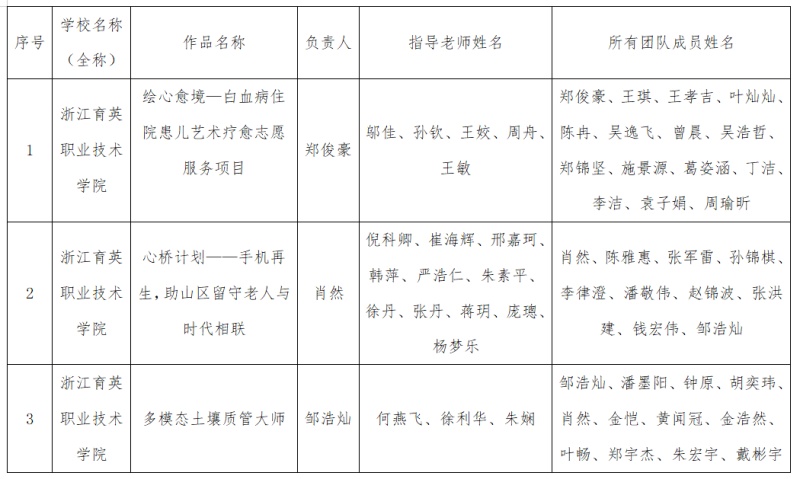 | 序号 | 学校名称（全称） | 作品名称 | 负责人 | 指导老师姓名 | 所有团队成员姓名 |
|---|---|---|---|---|---|
| 1 | 浙江育英职业技术学院 | 绘心愈境—白血病住院患儿艺术疗愈志愿服务项目 | 郑俊豪 | 邬佳、孙钦、王姣、周舟、王敏 | 郑俊豪、王琪、王孝吉、叶灿灿、陈冉、吴逸飞、曾晨、吴浩哲、郑锦坚、施景源、葛姿涵、丁洁、李洁、袁子娟、周瑜昕 |
| 2 | 浙江育英职业技术学院 | 心桥计划——手机再生，助山区留守老人与时代相联 | 肖然 | 倪科卿、崔海辉、邢嘉珂、韩萍、严浩仁、朱素平、徐丹、张丹、蒋玥、庞璁、杨梦乐 | 肖然、陈雅惠、张军雷、孙锦棋、李律澄、潘敬伟、赵锦波、张洪建、钱宏伟、邹浩灿 |
| 3 | 浙江育英职业技术学院 | 多模态土壤质管大师 | 邹浩灿 | 何燕飞、徐利华、朱娴 | 邹浩灿、潘墨阳、钟原、胡奕玮、肖然、金恺、黄闻冠、金浩然、叶畅、郑宇杰、朱宏宇、戴彬宇 |